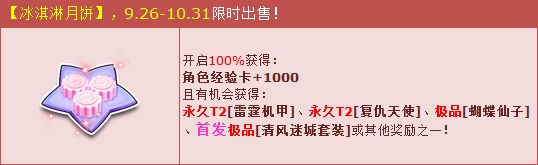 【冰淇淋月饼】，9.26-10.31限时出售！

开启100%获得：
角色经验卡+1000
且有机会获得：
永久T2[雷霆机甲]、永久T2[复仇天使]、极品[蝴蝶仙子]、首发极品[清风迷城套装]或其他奖励之一！